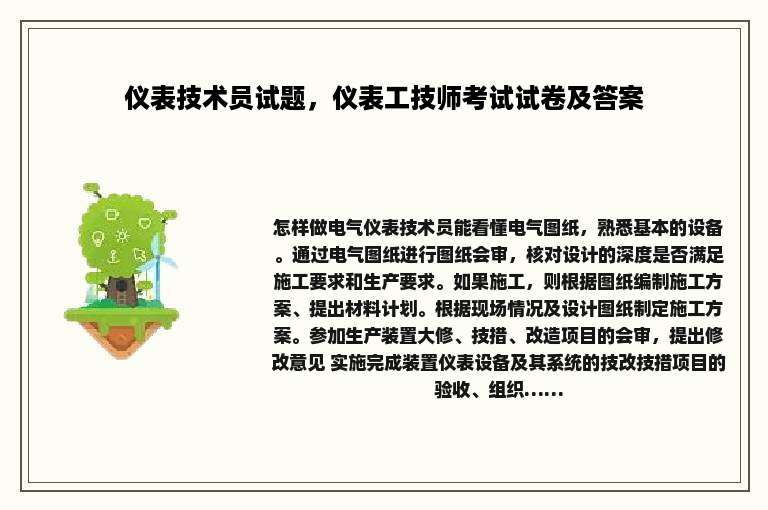 仪表技术员试题，仪表工技师考试试卷及答案

怎样做电气仪表技术员能看懂电气图纸，熟悉基本的设备。通过电气图纸进行图纸会审，核对设计的深度是否满足施工要求和生产要求。如果施工，则根据图纸编制施工方案、提出材料计划。根据现场情况及设计图纸制定施工方案。参加生产装置大修、技措、改造项目的会审，提出修改意见 实施完成装置仪表设备及其系统的技改技措项目的验收、组织……